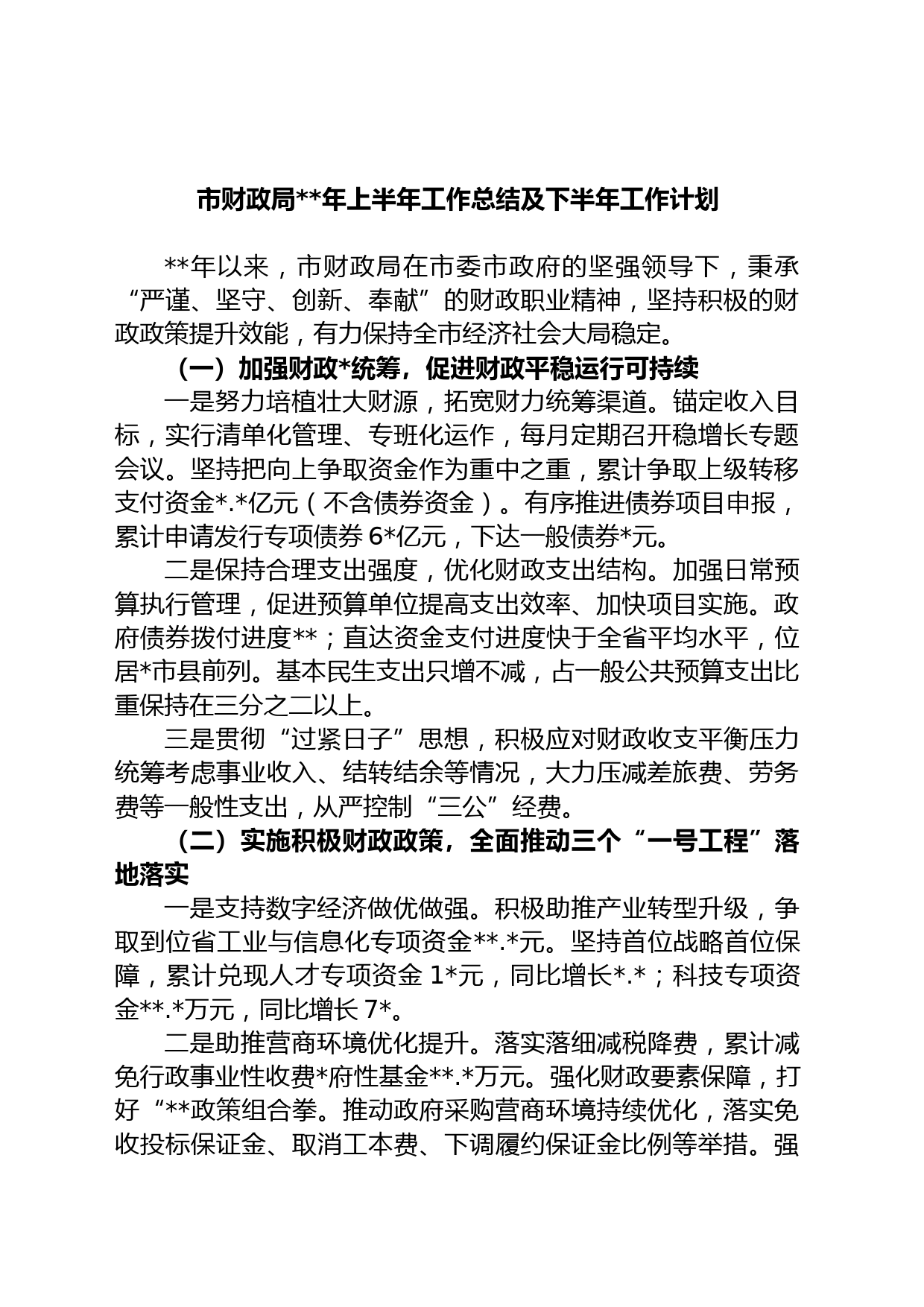 市财政局**年上半年工作总结及下半年工作计划

**年以来，市财政局在市委市政府的坚强领导下，秉承“严谨、坚守、创新、奉献”的财政职业精神，坚持积极的财政政策提升效能，有力保持全市经济社会大局稳定。

（一）加强财政*统筹，促进财政平稳运行可持续

一是努力培植壮大财源，拓宽财力统筹渠道。锚定收入目标，实行清单化管理、专班化运作，每月定期召开稳增长专题会议。坚持把向上争取资金作为重中之重，累计争取上级转移支付资金*.*亿元（不含债券资金）。有序推进债券项目申报，累计申请发行专项债券 6*亿元，下达一般债券*元。

二是保持合理支出强度，优化财政支出结构。加强日常预算执行管理，促进预算单位提高支出效率、加快项目实施。政府债券拨付进度**；直达资金支付进度快于全省平均水平，位居*市县前列。基本民生支出只增不减，占一般公共预算支出比重保持在三分之二以上。

三是贯彻“过紧日子”思想，积极应对财政收支平衡压力统筹考虑事业收入、结转结余等情况，大力压减差旅费、劳务费等一般性支出，从严控制“三公”经费。

（二）实施积极财政政策，全面推动三个“一号工程”落地落实

一是支持数字经济做优做强。积极助推产业转型升级，争取到位省工业与信息化专项资金**.*元。坚持首位战略首位保障，累计兑现人才专项资金 1*元，同比增长*.*；科技专项资金**.*万元，同比增长 7*。

二是助推营商环境优化提升。落实落细减税降费，累计减免行政事业性收费*府性基金**.*万元。强化财政要素保障，打好“**政策组合拳。推动政府采购营商环境持续优化，落实免收投标保证金、取消工本费、下调履约保证金比例等举措。强